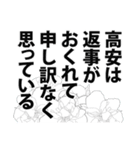 高安は
返事が
おくれて
申し訳なく
思っている